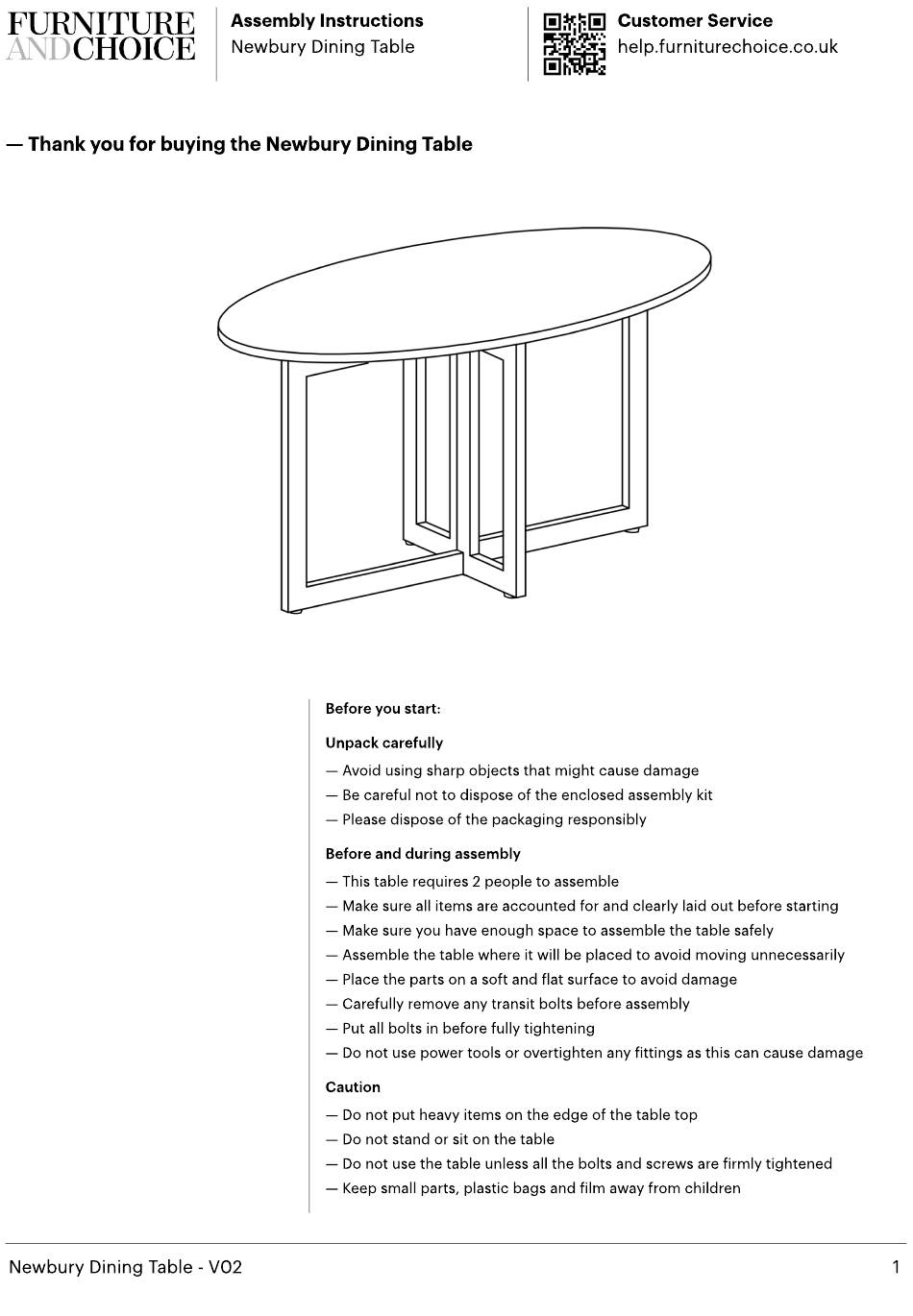 FURNITURE AND CHOICE

Assembly Instructions
Newbury Dining Table

Customer Service
help.furniturechoice.co.uk

— Thank you for buying the Newbury Dining Table

Before you start:

Unpack carefully

— Avoid using sharp objects that might cause damage
— Be careful not to dispose of the enclosed assembly kit
— Please dispose of the packaging responsibly

Before and during assembly

— This table requires 2 people to assemble
— Make sure all items are accounted for and clearly laid out before starting
— Make sure you have enough space to assemble the table safely
— Assemble the table where it will be placed to avoid moving unnecessarily
— Place the parts on a soft and flat surface to avoid damage
— Carefully remove any transit bolts before assembly
— Put all bolts in before fully tightening
— Do not use power tools or overtighten any fittings as this can cause damage

Caution

— Do not put heavy items on the edge of the table top
— Do not stand or sit on the table
— Do not use the table unless all the bolts and screws are firmly tightened
— Keep small parts, plastic bags and film away from children

Newbury Dining Table - V02

1